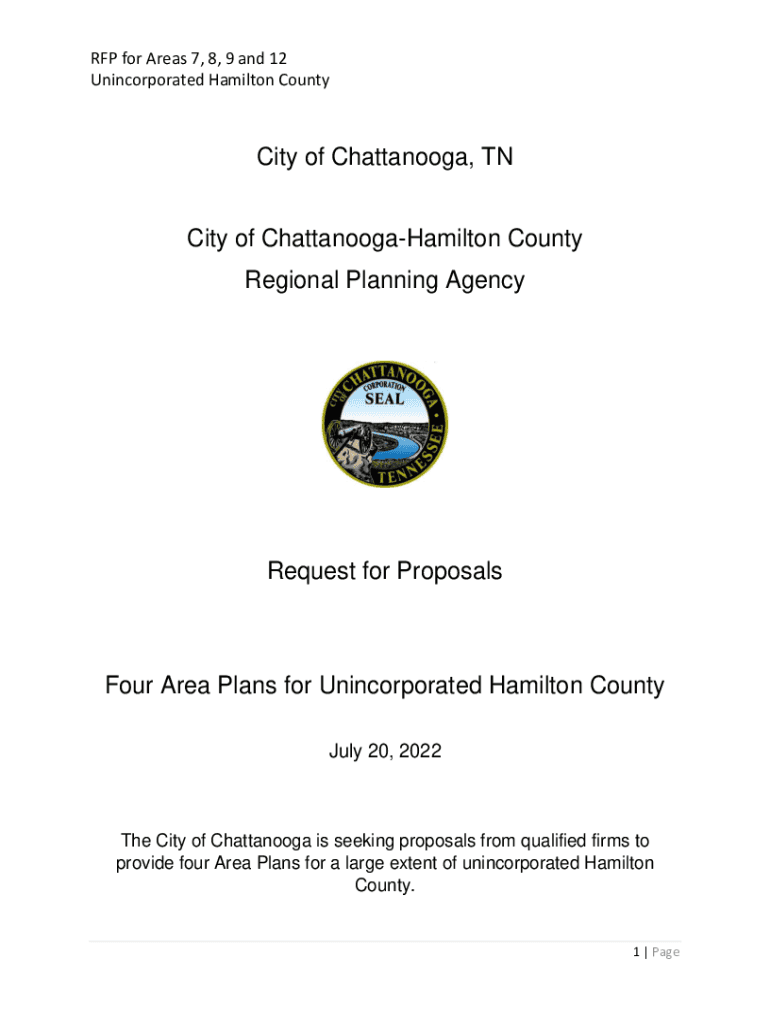 RFP for Areas 7, 8, 9 and 12
Unincorporated Hamilton County

City of Chattanooga, TN

City of Chattanooga-Hamilton County
Regional Planning Agency

CITY OF CHATTANOOGA
CORPORATION
SEAL
TENNESSEE

Request for Proposals

Four Area Plans for Unincorporated Hamilton County

July 20, 2022

The City of Chattanooga is seeking proposals from qualified firms to provide four Area Plans for a large extent of unincorporated Hamilton County.

1 | Page